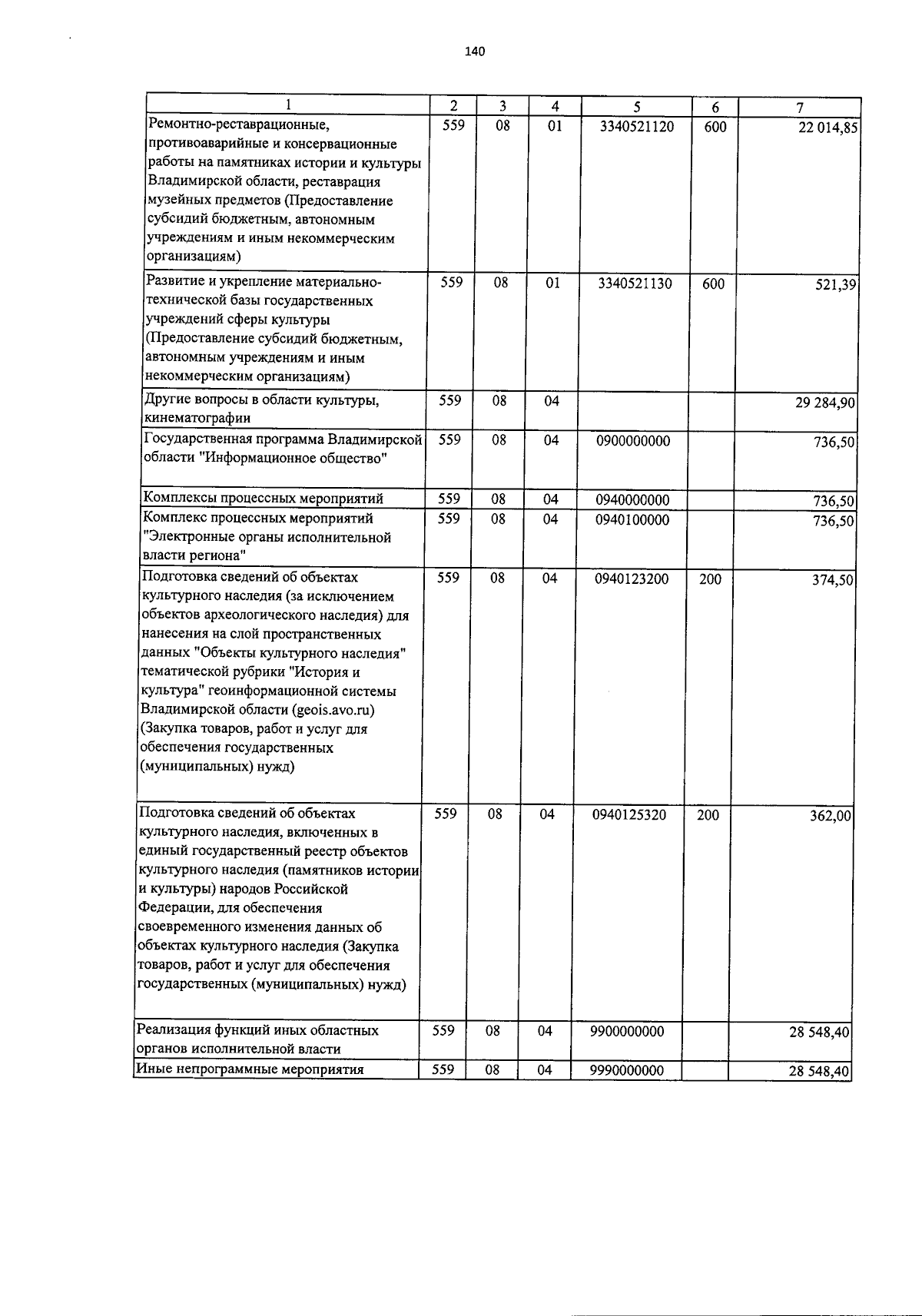 140

| 1 | 2 | 3 | 4 | 5 | 6 | 7 |
|---|---|---|---|---|---|---|
| Ремонтно-реставрационные, противоаварийные и консервационные работы на памятниках истории и культуры Владимирской области, реставрация музейных предметов (Предоставление субсидий бюджетным, автономным учреждениям и иным некоммерческим организациям) | 559 | 08 | 01 | 3340521120 | 600 | 22 014,85 |
| Развитие и укрепление материально-технической базы государственных учреждений сферы культуры (Предоставление субсидий бюджетным, автономным учреждениям и иным некоммерческим организациям) | 559 | 08 | 01 | 3340521130 | 600 | 521,39 |
| Другие вопросы в области культуры, кинематографии | 559 | 08 | 04 | | | 29 284,90 |
| Государственная программа Владимирской области "Информационное общество" | 559 | 08 | 04 | 0900000000 | | 736,50 |
| Комплексы процессных мероприятий | 559 | 08 | 04 | 0940000000 | | 736,50 |
| Комплекс процессных мероприятий "Электронные органы исполнительной власти региона" | 559 | 08 | 04 | 0940100000 | | 736,50 |
| Подготовка сведений об объектах культурного наследия (за исключением объектов археологического наследия) для нанесения на слой пространственных данных "Объекты культурного наследия" тематической рубрики "История и культура" геоинформационной системы Владимирской области (geois.avo.ru) (Закупка товаров, работ и услуг для обеспечения государственных (муниципальных) нужд) | 559 | 08 | 04 | 0940123200 | 200 | 374,50 |
| Подготовка сведений об объектах культурного наследия, включенных в единый государственный реестр объектов культурного наследия (памятников истории и культуры) народов Российской Федерации, для обеспечения своевременного изменения данных об объектах культурного наследия (Закупка товаров, работ и услуг для обеспечения государственных (муниципальных) нужд) | 559 | 08 | 04 | 0940125320 | 200 | 362,00 |
| Реализация функций иных областных органов исполнительной власти | 559 | 08 | 04 | 9900000000 | | 28 548,40 |
| Иные непрограммные мероприятия | 559 | 08 | 04 | 9990000000 | | 28 548,40 |